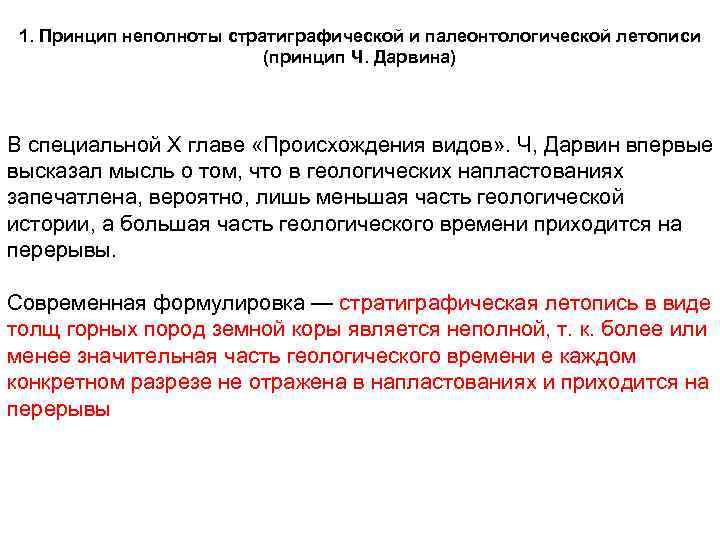 1. Принцип неполноты стратиграфической и палеонтологической летописи (принцип Ч. Дарвина)

В специальной X главе «Происхождения видов». Ч, Дарвин впервые высказал мысль о том, что в геологических напластованиях запечатлена, вероятно, лишь меньшая часть геологической истории, а большая часть геологического времени приходится на перерывы.

Современная формулировка — стратиграфическая летопись в виде толщ горных пород земной коры является неполной, т. к. более или менее значительная часть геологического времени е каждом конкретном разрезе не отражена в напластованиях и приходится на перерывы